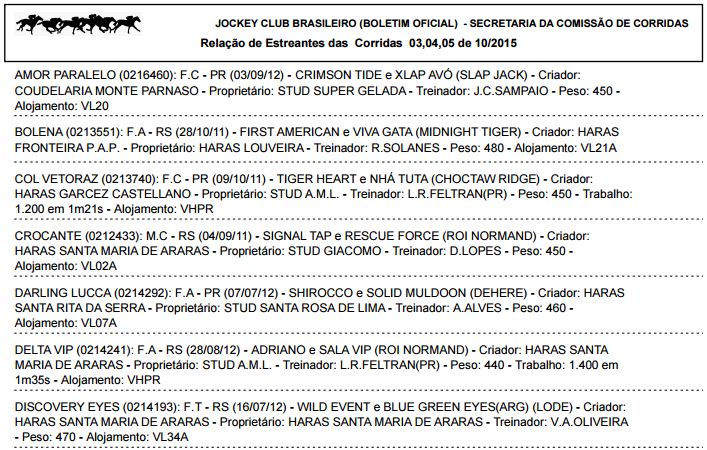 JOCKEY CLUB BRASILEIRO (BOLETIM OFICIAL) - SECRETARIA DA COMISSÃO DE CORRIDAS
Relação de Estreantes das Corridas 03,04,05 de 10/2015

AMOR PARALELO (0216460): F.C - PR (03/09/12) - CRIMSON TIDE e XLAP AVÓ (SLAP JACK) - Criador: COUDELARIA MONTE PARNASO - Proprietário: STUD SUPER GELADA - Treinador: J.C.SAMPAIO - Peso: 450 - Alojamento: VL20

BOLENA (0213551): F.A - RS (28/10/11) - FIRST AMERICAN e VIVA GATA (MIDNIGHT TIGER) - Criador: HARAS FRONTEIRA P.A.P. - Proprietário: HARAS LOUVEIRA - Treinador: R.SOLANES - Peso: 480 - Alojamento: VL21A

COL VETORAZ (0213740): F.C - PR (09/10/11) - TIGER HEART e NHÁ TUTA (CHOCTAW RIDGE) - Criador: HARAS GARCEZ CASTELLANO - Proprietário: STUD A.M.L. - Treinador: L.R.FELTRAN(PR) - Peso: 450 - Trabalho: 1.200 em 1m21s - Alojamento: VHPR

CROCANTE (0212433): M.C - RS (04/09/11) - SIGNAL TAP e RESCUE FORCE (ROI NORMAND) - Criador: HARAS SANTA MARIA DE ARARAS - Proprietário: STUD GIACOMO - Treinador: D.LOPES - Peso: 450 - Alojamento: VL02A

DARLING LUCCA (0214292): F.A - PR (07/07/12) - SHIROCCO e SOLID MULDOON (DEHERE) - Criador: HARAS SANTA RITA DA SERRA - Proprietário: STUD SANTA ROSA DE LIMA - Treinador: A.ALVES - Peso: 460 - Alojamento: VL07A

DELTA VIP (0214241): F.A - RS (28/08/12) - ADRIANO e SALA VIP (ROI NORMAND) - Criador: HARAS SANTA MARIA DE ARARAS - Proprietário: STUD A.M.L. - Treinador: L.R.FELTRAN(PR) - Peso: 440 - Trabalho: 1.400 em 1m35s - Alojamento: VHPR

DISCOVERY EYES (0214193): F.T - RS (16/07/12) - WILD EVENT e BLUE GREEN EYES(ARG) (LODE) - Criador: HARAS SANTA MARIA DE ARARAS - Proprietário: HARAS SANTA MARIA DE ARARAS - Treinador: V.A.OLIVEIRA - Peso: 470 - Alojamento: VL34A